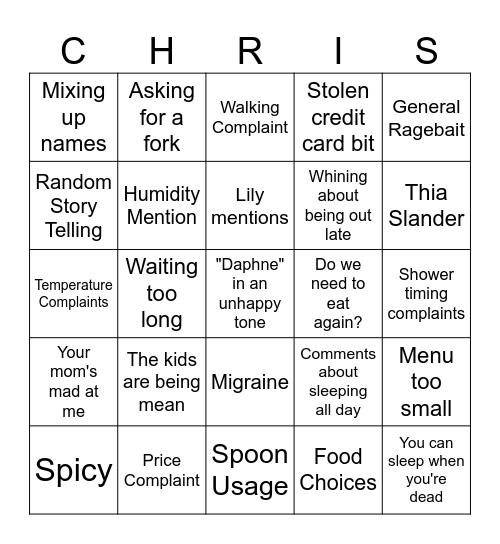 | C | H | R | I | S |
|---|---|---|---|---|
| Mixing up names | Asking for a fork | Walking Complaint | Stolen credit card bit | General Ragebait |
| Random Story Telling | Humidity Mention | Lily mentions | Whining about being out late | Thia Slander |
| Temperature Complaints | Waiting too long | "Daphne" in an unhappy tone | Do we need to eat again? | Shower timing complaints |
| Your mom's mad at me | The kids are being mean | Migraine | Comments about sleeping all day | Menu too small |
| Spicy | Price Complaint | Spoon Usage | Food Choices | You can sleep when you're dead |